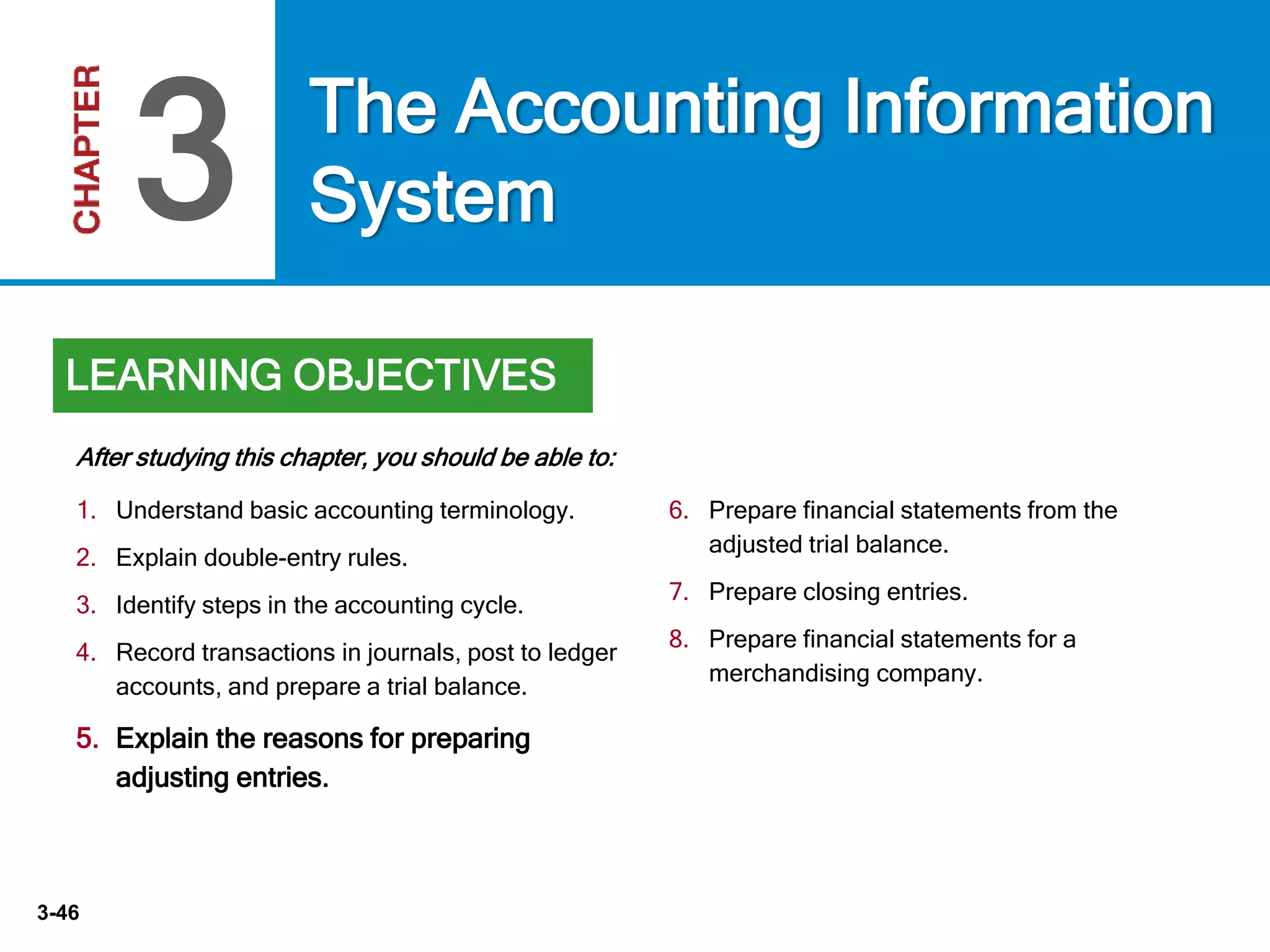 CHAPTER 3

The Accounting Information System

LEARNING OBJECTIVES

After studying this chapter, you should be able to:

1. Understand basic accounting terminology.

2. Explain double-entry rules.

3. Identify steps in the accounting cycle.

4. Record transactions in journals, post to ledger accounts, and prepare a trial balance.

5. Explain the reasons for preparing adjusting entries.

6. Prepare financial statements from the adjusted trial balance.

7. Prepare closing entries.

8. Prepare financial statements for a merchandising company.

3-46